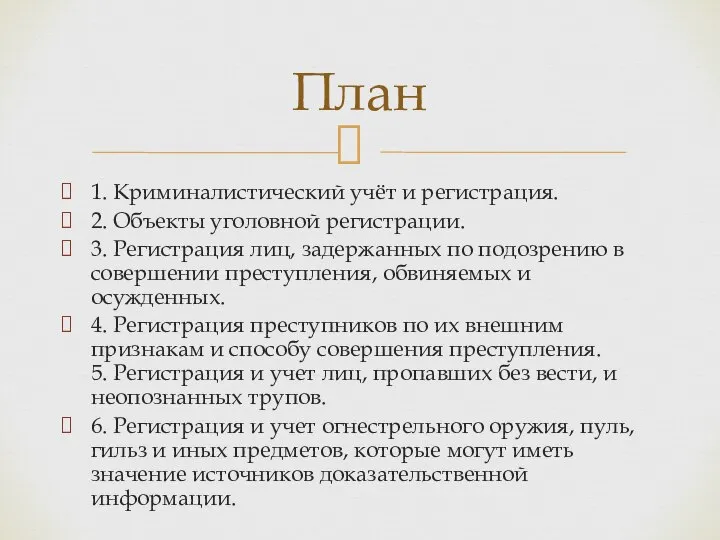 План

1. Криминалистический учёт и регистрация.
2. Объекты уголовной регистрации.
3. Регистрация лиц, задержанных по подозрению в совершении преступления, обвиняемых и осужденных.
4. Регистрация преступников по их внешним признакам и способу совершения преступления.
5. Регистрация и учет лиц, пропавших без вести, и неопознанных трупов.
6. Регистрация и учет огнестрельного оружия, пуль, гильз и иных предметов, которые могут иметь значение источников доказательственной информации.